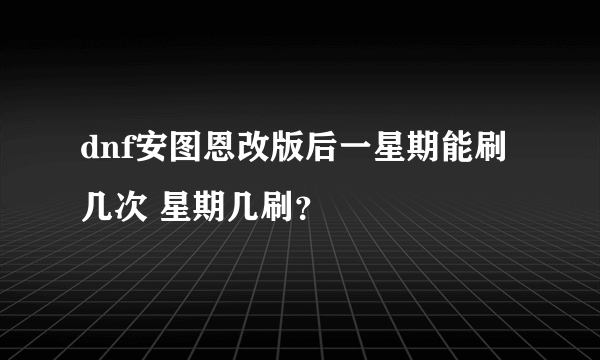 dnf安图恩改版后一星期能刷几次 星期几刷？